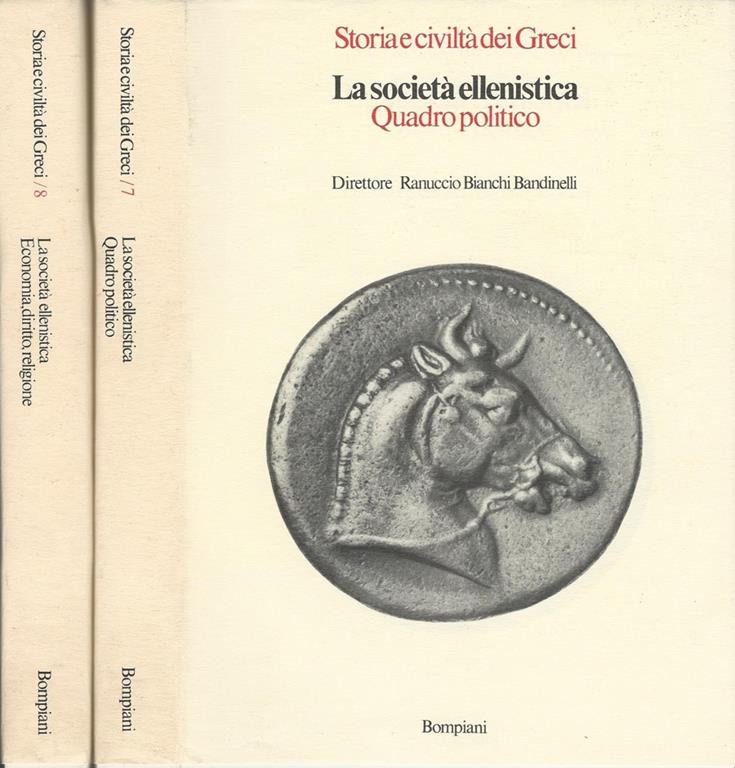 Storia e civiltà dei Greci /8

La società ellenistica
Economia, diritto, religione

Bompiani

Storia e civiltà dei Greci /7

La società ellenistica
Quadro politico

Bompiani

Storia e civiltà dei Greci

La società ellenistica
Quadro politico

Direttore Ranuccio Bianchi Bandinelli

Bompiani